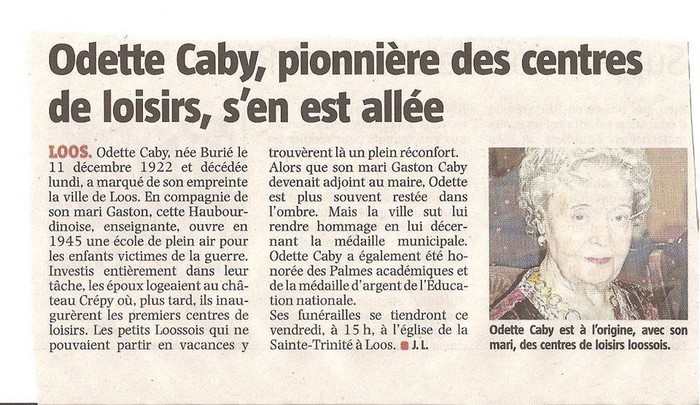 Odette Caby, pionnière des centres de loisirs, s'en est allée

LOOS. Odette Caby, née Burié le 11 décembre 1922 et décédée lundi, a marqué de son empreinte la ville de Loos. En compagnie de son mari Gaston, cette Haubourdinoise, enseignante, ouvre en 1945 une école de plein air pour les enfants victimes de la guerre. Investis entièrement dans leur tâche, les époux logeaient au château Crépy où, plus tard, ils inaugurèrent les premiers centres de loisirs. Les petits Loossois qui ne pouvaient partir en vacances y trouvèrent là un plein réconfort.
Alors que son mari Gaston Caby devenait adjoint au maire, Odette est plus souvent restée dans l'ombre. Mais la ville sut lui rendre hommage en lui décernant la médaille municipale. Odette Caby a également été honorée des Palmes académiques et de la médaille d'argent de l'Éducation nationale.
Ses funérailles se tiendront ce vendredi, à 15 h, à l'église de la Sainte-Trinité à Loos. J. L.

Odette Caby est à l'origine, avec son mari, des centres de loisirs loossois.